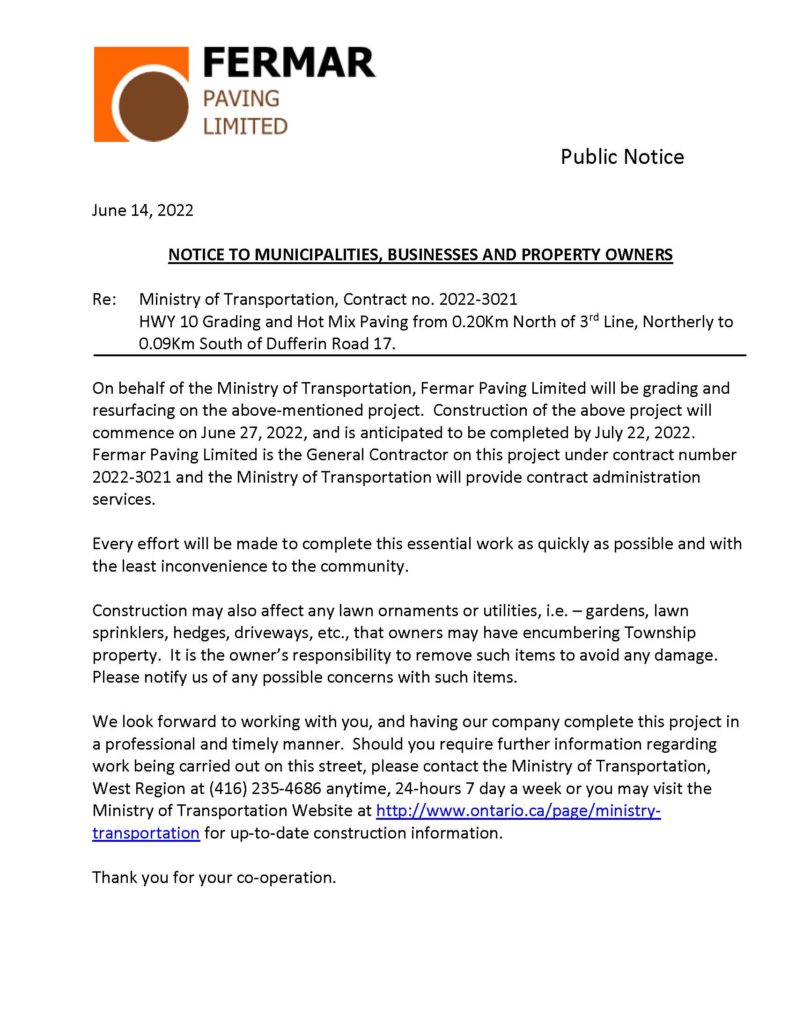 FERMAR
PAVING
LIMITED

Public Notice

June 14, 2022

NOTICE TO MUNICIPALITIES, BUSINESSES AND PROPERTY OWNERS

Re: Ministry of Transportation, Contract no. 2022-3021
HWY 10 Grading and Hot Mix Paving from 0.20Km North of 3$^{rd}$ Line, Northerly to 0.09Km South of Dufferin Road 17.

On behalf of the Ministry of Transportation, Fermar Paving Limited will be grading and resurfacing on the above-mentioned project. Construction of the above project will commence on June 27, 2022, and is anticipated to be completed by July 22, 2022. Fermar Paving Limited is the General Contractor on this project under contract number 2022-3021 and the Ministry of Transportation will provide contract administration services.

Every effort will be made to complete this essential work as quickly as possible and with the least inconvenience to the community.

Construction may also affect any lawn ornaments or utilities, i.e. – gardens, lawn sprinklers, hedges, driveways, etc., that owners may have encumbering Township property. It is the owner's responsibility to remove such items to avoid any damage. Please notify us of any possible concerns with such items.

We look forward to working with you, and having our company complete this project in a professional and timely manner. Should you require further information regarding work being carried out on this street, please contact the Ministry of Transportation, West Region at (416) 235-4686 anytime, 24-hours 7 day a week or you may visit the Ministry of Transportation Website at http://www.ontario.ca/page/ministry-transportation for up-to-date construction information.

Thank you for your co-operation.